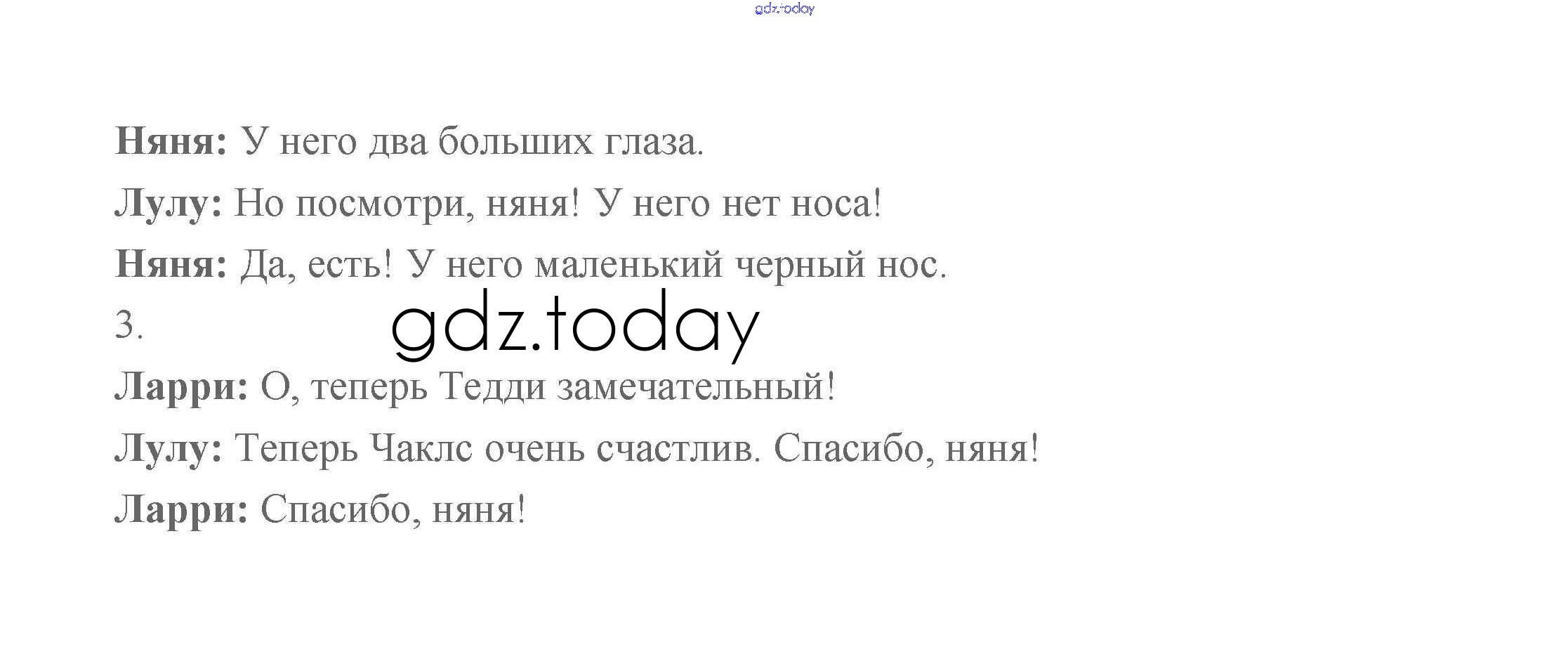 Няня: У него два больших глаза.

Лулу: Но посмотри, няня! У него нет носа!

Няня: Да, есть! У него маленький черный нос.

3.

Ларри: О, теперь Тедди замечательный!

Лулу: Теперь Чаклс очень счастлив. Спасибо, няня!

Ларри: Спасибо, няня!

gdz.today